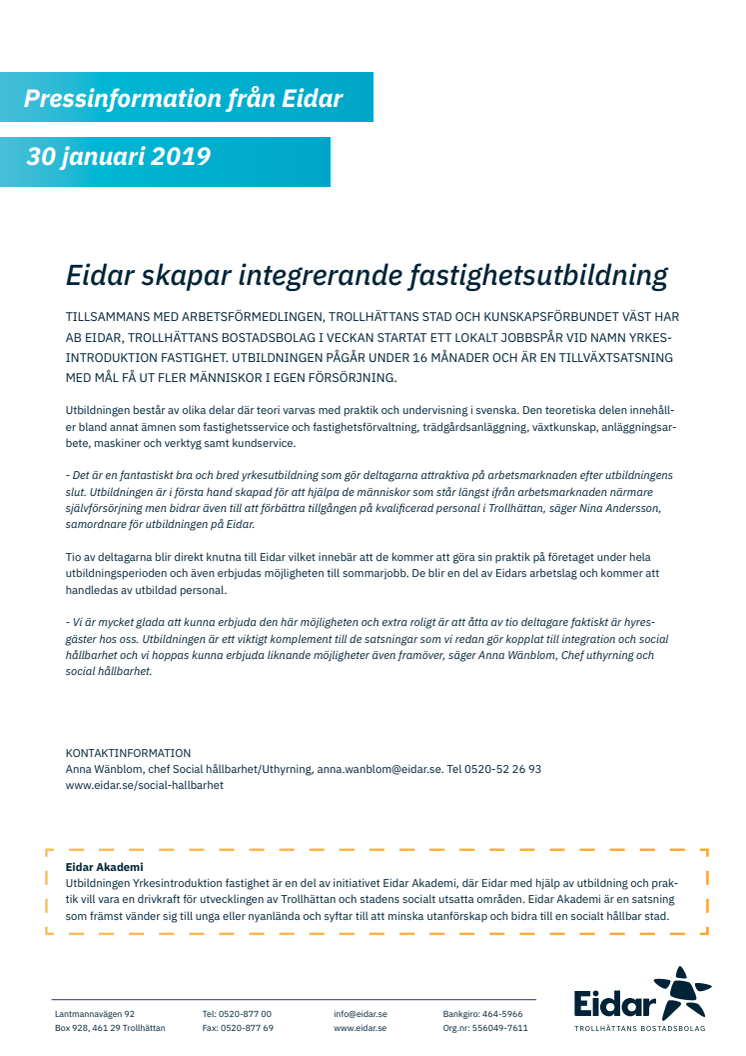 Pressinformation från Eidar

30 januari 2019

Eidar skapar integrerande fastighetsutbildning

TILLSAMMANS MED ARBETSFÖRMEDLINGEN, TROLLHÄTTANS STAD OCH KUNSKAPSFÖRBUNDET VÄST HAR AB EIDAR, TROLLHÄTTANS BOSTADSBOLAG I VECKAN STARTAT ETT LOKALT JOBBSPÅR VID NAMN YRKESINTRODUKTION FASTIGHET. UTBILDNINGEN PÅGÅR UNDER 16 MÅNADER OCH ÄR EN TILLVÄXTSATSNING MED MÅL FÅ UT FLER MÄNNISKOR I EGEN FÖRSÖRJNING.

Utbildningen består av olika delar där teori varvas med praktik och undervisning i svenska. Den teoretiska delen innehåller bland annat ämnen som fastighetsservice och fastighetsförvaltning, trädgårdsanläggning, växtkunskap, anläggningsarbete, maskiner och verktyg samt kundservice.

- Det är en fantastiskt bra och bred yrkesutbildning som gör deltagarna attraktiva på arbetsmarknaden efter utbildningens slut. Utbildningen är i första hand skapad för att hjälpa de människor som står längst ifrån arbetsmarknaden närmare självförsörjning men bidrar även till att förbättra tillgången på kvalificerad personal i Trollhättan, säger Nina Andersson, samordnare för utbildningen på Eidar.

Tio av deltagarna blir direkt knutna till Eidar vilket innebär att de kommer att göra sin praktik på företaget under hela utbildningsperioden och även erbjudas möjligheten till sommarjobb. De blir en del av Eidars arbetslag och kommer att handledas av utbildad personal.

- Vi är mycket glada att kunna erbjuda den här möjligheten och extra roligt är att åtta av tio deltagare faktiskt är hyresgäster hos oss. Utbildningen är ett viktigt komplement till de satsningar som vi redan gör kopplat till integration och social hållbarhet och vi hoppas kunna erbjuda liknande möjligheter även framöver, säger Anna Wänblom, Chef uthyrning och social hållbarhet.

KONTAKTINFORMATION
Anna Wänblom, chef Social hållbarhet/Uthyrning, anna.wanblom@eidar.se. Tel 0520-52 26 93
www.eidar.se/social-hallbarhet

Eidar Akademi
Utbildningen Yrkesintroduktion fastighet är en del av initiativet Eidar Akademi, där Eidar med hjälp av utbildning och praktik vill vara en drivkraft för utvecklingen av Trollhättan och stadens socialt utsatta områden. Eidar Akademi är en satsning som främst vänder sig till unga eller nyanlända och syftar till att minska utanförskap och bidra till en socialt hållbar stad.

Lantmannavägen 92
Box 928, 461 29 Trollhättan

Tel: 0520-877 00
Fax: 0520-877 69

info@eidar.se
www.eidar.se

Bankgiro: 464-5966
Org.nr: 556049-7611

Eidar
TROLLHÄTTANS BOSTADSBOLAG